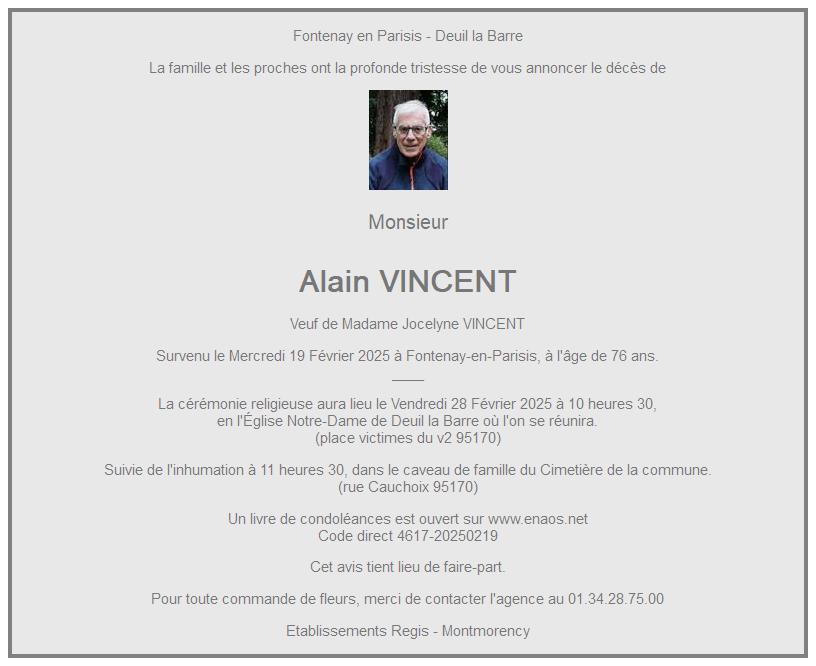 Fontenay en Parisis - Deuil la Barre

La famille et les proches ont la profonde tristesse de vous annoncer le décès de

Monsieur

Alain VINCENT

Veuf de Madame Jocelyne VINCENT

Survenu le Mercredi 19 Février 2025 à Fontenay-en-Parisis, à l'âge de 76 ans.

La cérémonie religieuse aura lieu le Vendredi 28 Février 2025 à 10 heures 30,
en l'Église Notre-Dame de Deuil la Barre où l'on se réunira.
(place victimes du v2 95170)

Suivie de l'inhumation à 11 heures 30, dans le caveau de famille du Cimetière de la commune.
(rue Cauchoix 95170)

Un livre de condoléances est ouvert sur www.enaos.net
Code direct 4617-20250219

Cet avis tient lieu de faire-part.

Pour toute commande de fleurs, merci de contacter l'agence au 01.34.28.75.00

Etablissements Regis - Montmorency